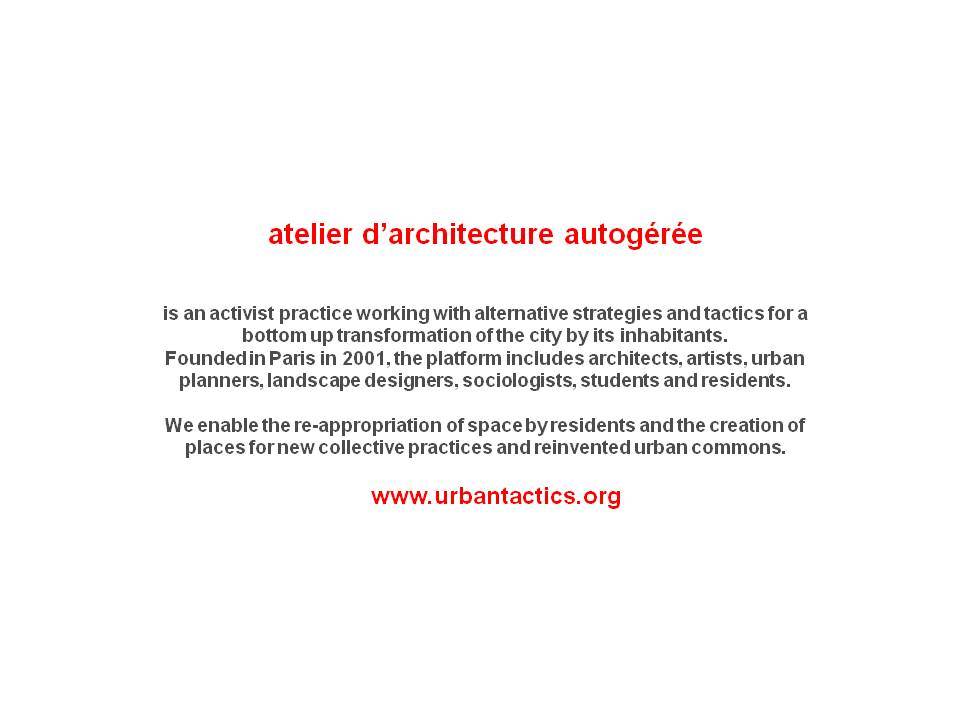 atelier d’architecture autogérée

is an activist practice working with alternative strategies and tactics for a bottom up transformation of the city by its inhabitants.
Founded in Paris in 2001, the platform includes architects, artists, urban planners, landscape designers, sociologists, students and residents.

We enable the re-appropriation of space by residents and the creation of places for new collective practices and reinvented urban commons.

www.urbantactics.org